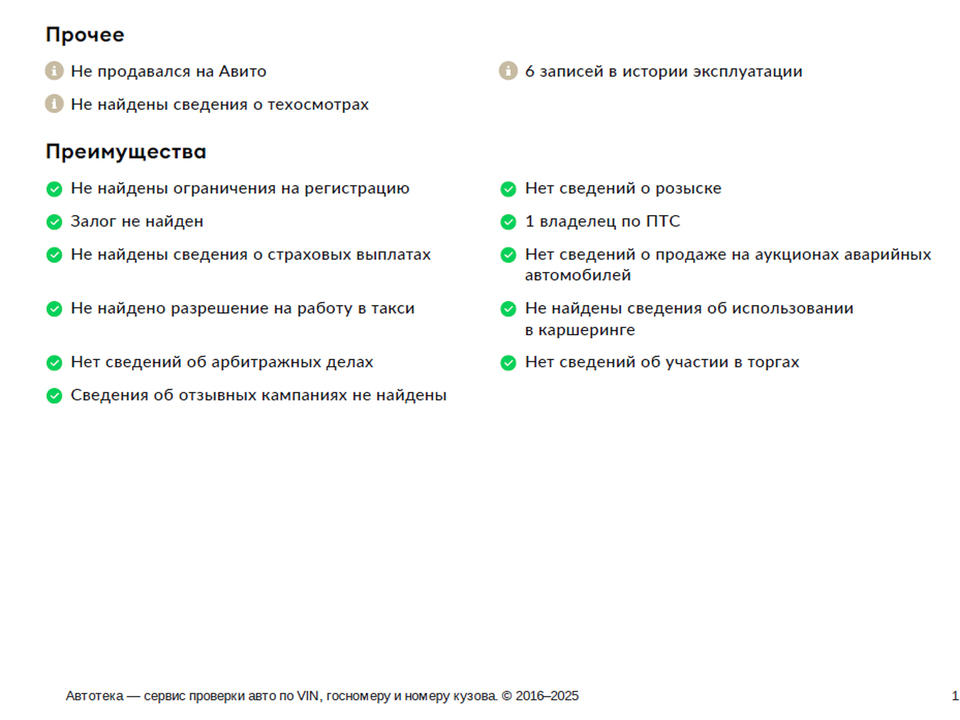 Прочее

Не продавался на Авито

Не найдены сведения о техосмотрах

6 записей в истории эксплуатации

Преимущества

Не найдены ограничения на регистрацию

Залог не найден

Не найдены сведения о страховых выплатах

Не найдено разрешение на работу в такси

Нет сведений об арбитражных делах

Сведения об отзывных кампаниях не найдены

Нет сведений о розыске

1 владелец по ПТС

Нет сведений о продаже на аукционах аварийных автомобилей

Не найдены сведения об использовании в каршеринге

Нет сведений об участии в торгах

Автотека — сервис проверки авто по VIN, госномеру и номеру кузова. © 2016–2025

1